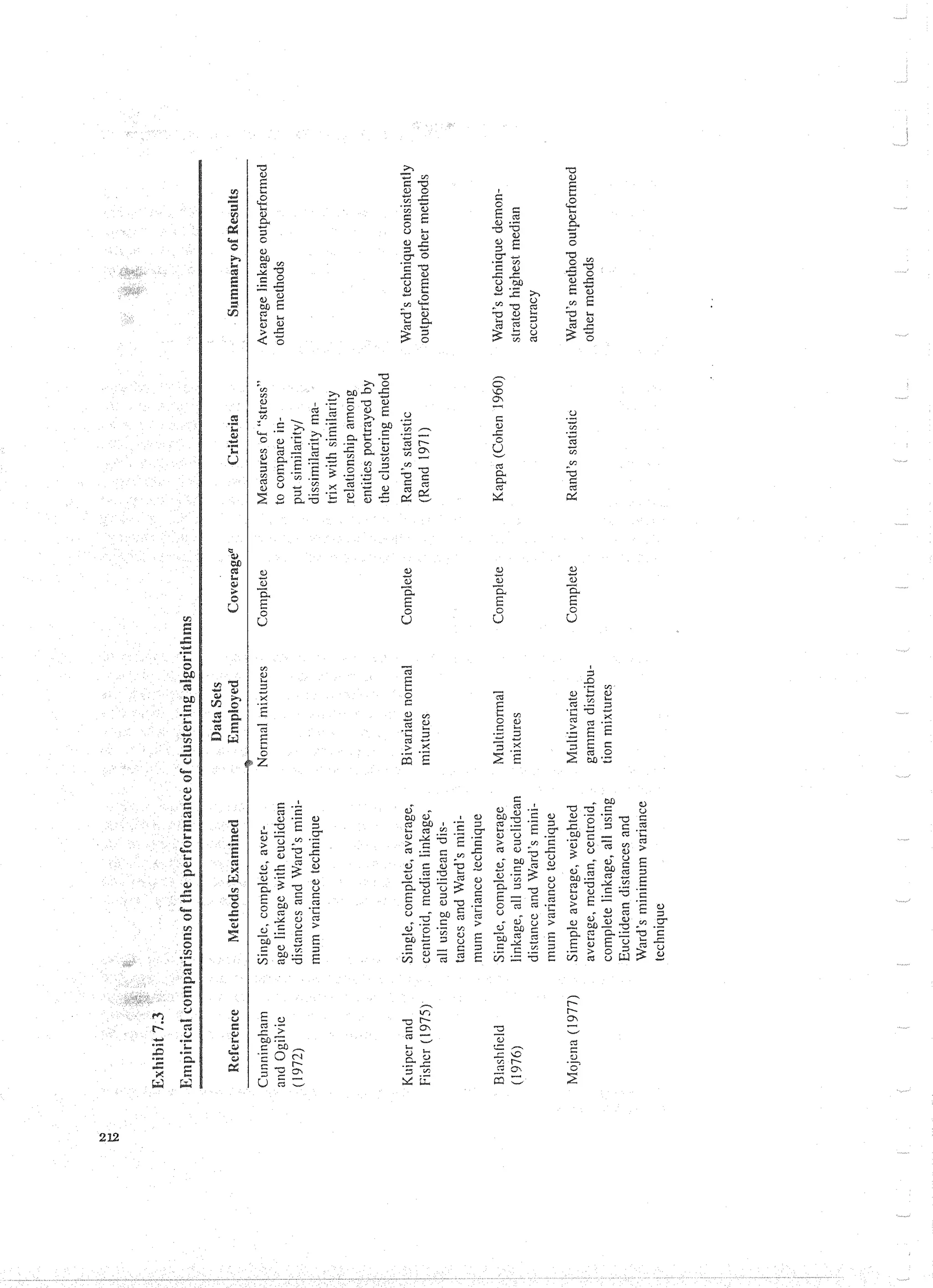 212

Exhibit 7.3

Empirical comparisons of the performance of clustering algorithms

| Reference | Methods Examined | Data Sets Employed | Coverage$^a$ | Criteria | Summary of Results |
|---|---|---|---|---|---|
| Cunningham and Ogilvie (1972) | Single, complete, average linkage with euclidean distances and Ward's minimum variance technique | Normal mixtures | Complete | Measures of "stress" to compare input similarity/dissimilarity matrix with similarity relationship among entities portrayed by the clustering method | Average linkage outperformed other methods |
| Kuiper and Fisher (1975) | Single, complete, average, centroid, median linkage, all using euclidean distances and Ward's minimum variance technique | Bivariate normal mixtures | Complete | Rand's statistic (Rand 1971) | Ward's technique consistently outperformed other methods |
| Blashfield (1976) | Single, complete, average linkage, all using euclidean distance and Ward's minimum variance technique | Multinormal mixtures | Complete | Kappa (Cohen 1960) | Ward's technique demonstrated highest median accuracy |
| Mojena (1977) | Simple average, weighted average, median, centroid, complete linkage, all using Euclidean distances and Ward's minimum variance technique | Multivariate gamma distribution mixtures | Complete | Rand's statistic | Ward's method outperformed other methods |